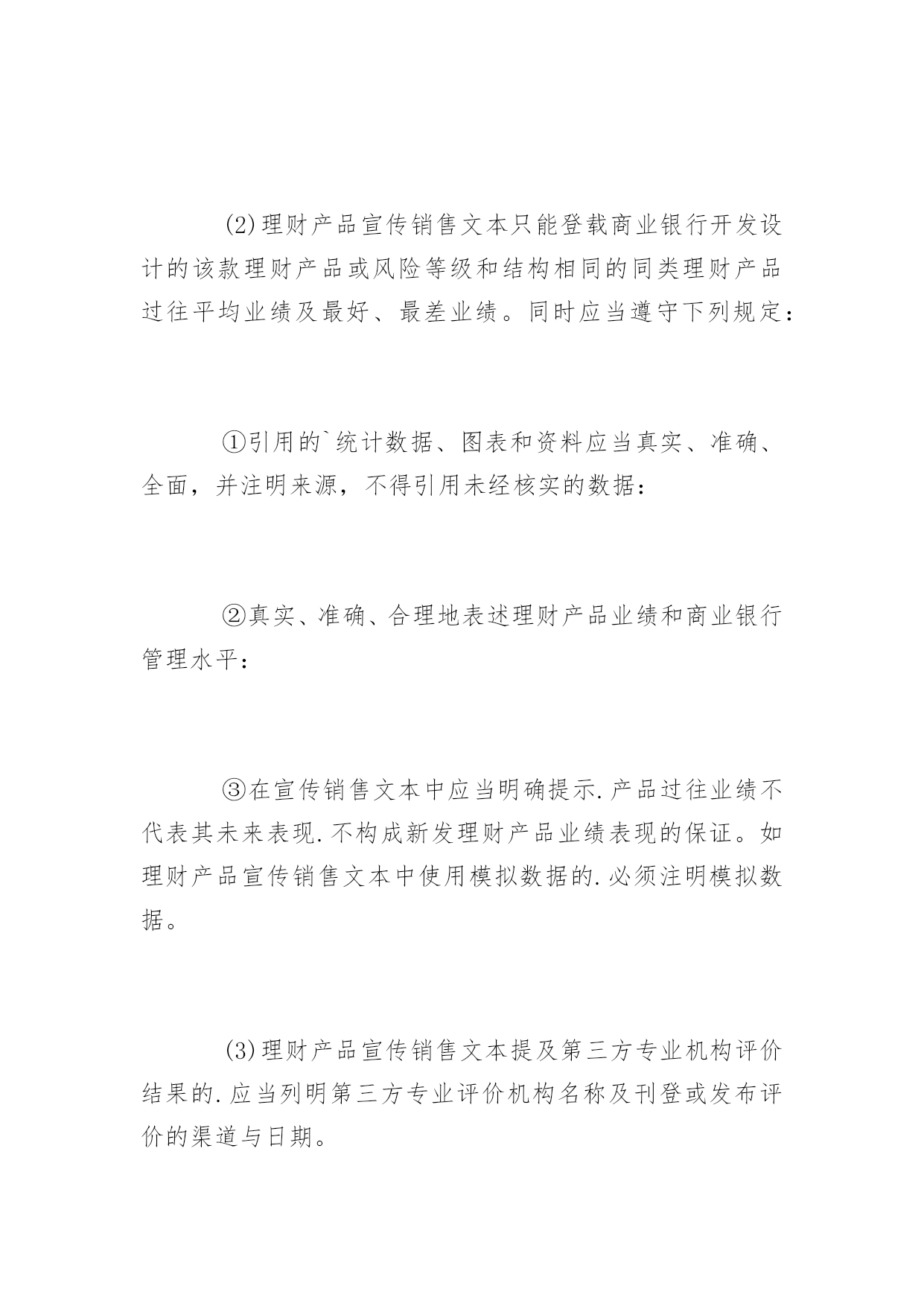 (2)理财产品宣传销售文本只能登载商业银行开发设计的该款理财产品或风险等级和结构相同的同类理财产品过往平均业绩及最好、最差业绩。同时应当遵守下列规定：

①引用的`统计数据、图表和资料应当真实、准确、全面，并注明来源，不得引用未经核实的数据：

②真实、准确、合理地表述理财产品业绩和商业银行管理水平：

③在宣传销售文本中应当明确提示.产品过往业绩不代表其未来表现.不构成新发理财产品业绩表现的保证。如理财产品宣传销售文本中使用模拟数据的.必须注明模拟数据。

(3)理财产品宣传销售文本提及第三方专业机构评价结果的.应当列明第三方专业评价机构名称及刊登或发布评价的渠道与日期。